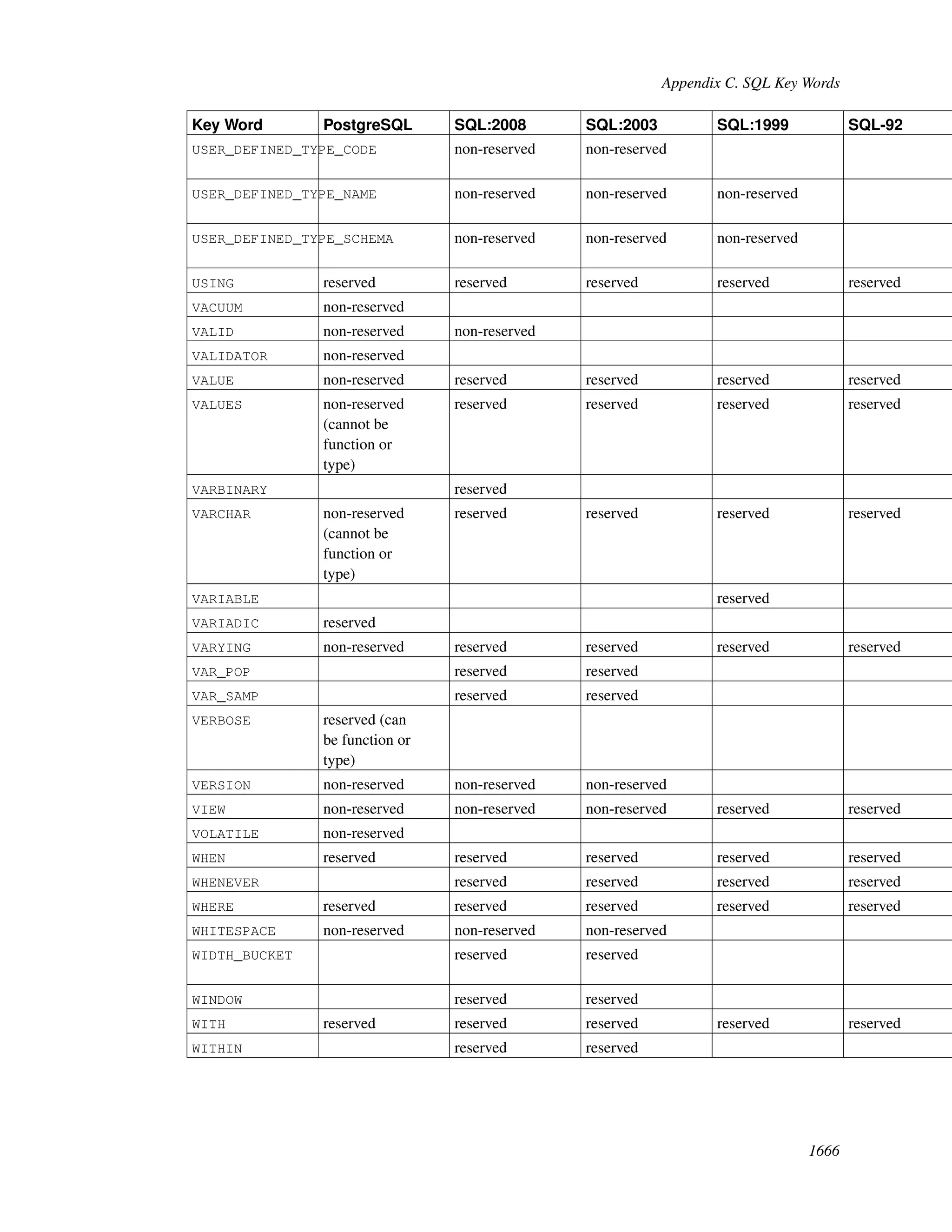 Appendix C. SQL Key Words

| Key Word | PostgreSQL | SQL:2008 | SQL:2003 | SQL:1999 | SQL-92 |
|---|---|---|---|---|---|
| USER_DEFINED_TYPE_CODE | | non-reserved | non-reserved | | |
| USER_DEFINED_TYPE_NAME | | non-reserved | non-reserved | non-reserved | |
| USER_DEFINED_TYPE_SCHEMA | | non-reserved | non-reserved | non-reserved | |
| USING | reserved | reserved | reserved | reserved | reserved |
| VACUUM | non-reserved | | | | |
| VALID | non-reserved | non-reserved | | | |
| VALIDATOR | non-reserved | | | | |
| VALUE | non-reserved | reserved | reserved | reserved | reserved |
| VALUES | non-reserved (cannot be function or type) | reserved | reserved | reserved | reserved |
| VARBINARY | | reserved | | | |
| VARCHAR | non-reserved (cannot be function or type) | reserved | reserved | reserved | reserved |
| VARIABLE | | | | reserved | |
| VARIADIC | reserved | | | | |
| VARYING | non-reserved | reserved | reserved | reserved | reserved |
| VAR_POP | | reserved | reserved | | |
| VAR_SAMP | | reserved | reserved | | |
| VERBOSE | reserved (can be function or type) | | | | |
| VERSION | non-reserved | non-reserved | non-reserved | | |
| VIEW | non-reserved | non-reserved | non-reserved | reserved | reserved |
| VOLATILE | non-reserved | | | | |
| WHEN | reserved | reserved | reserved | reserved | reserved |
| WHENEVER | | reserved | reserved | reserved | reserved |
| WHERE | reserved | reserved | reserved | reserved | reserved |
| WHITESPACE | non-reserved | non-reserved | non-reserved | | |
| WIDTH_BUCKET | | reserved | reserved | | |
| WINDOW | | reserved | reserved | | |
| WITH | reserved | reserved | reserved | reserved | reserved |
| WITHIN | | reserved | reserved | | |

1666